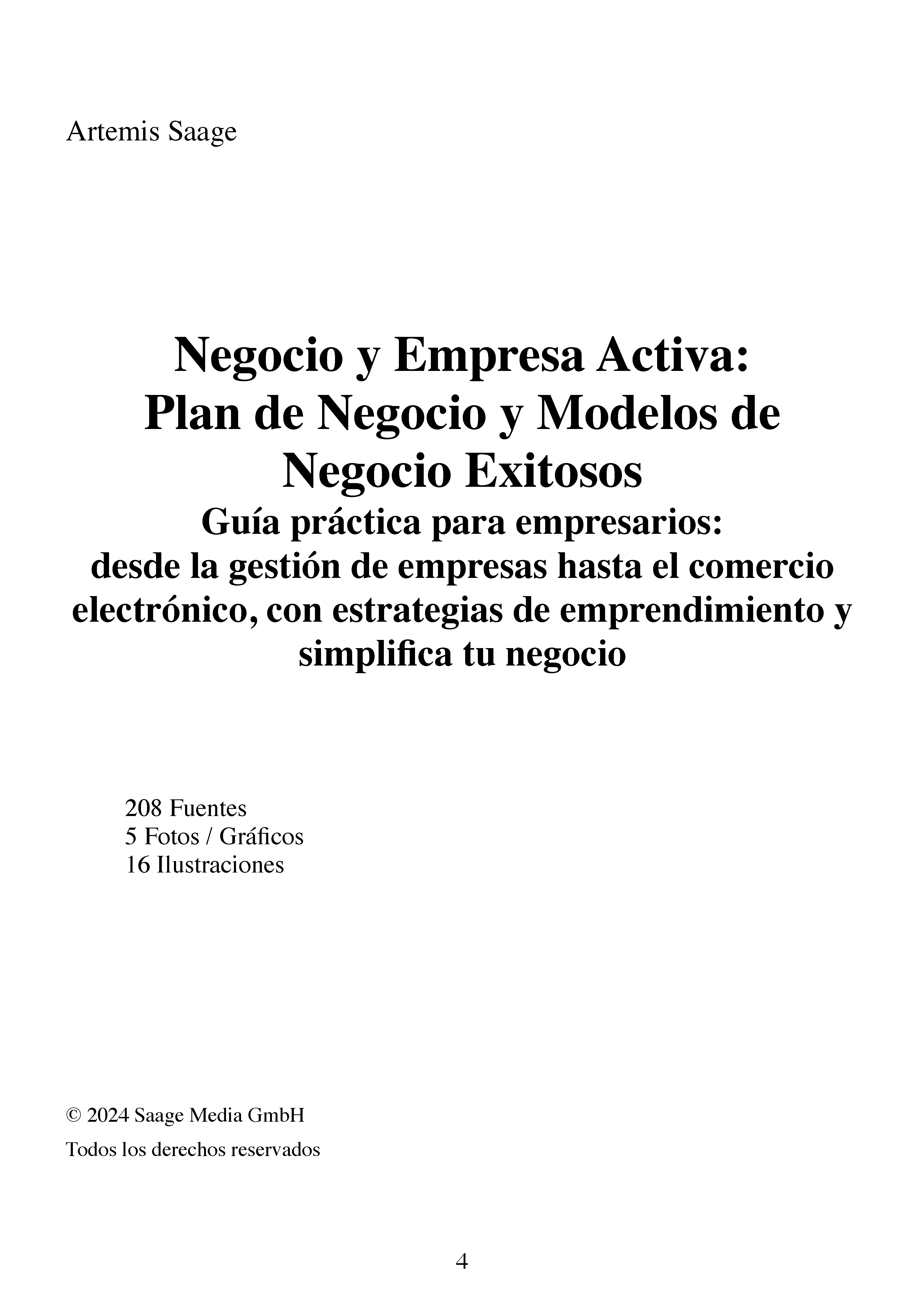 Artemis Saage

Negocio y Empresa Activa:
Plan de Negocio y Modelos de Negocio Exitosos
Guía práctica para empresarios:
desde la gestión de empresas hasta el comercio electrónico, con estrategias de emprendimiento y simplifica tu negocio

208 Fuentes
5 Fotos / Gráficos
16 Ilustraciones

© 2024 Saage Media GmbH

Todos los derechos reservados

4